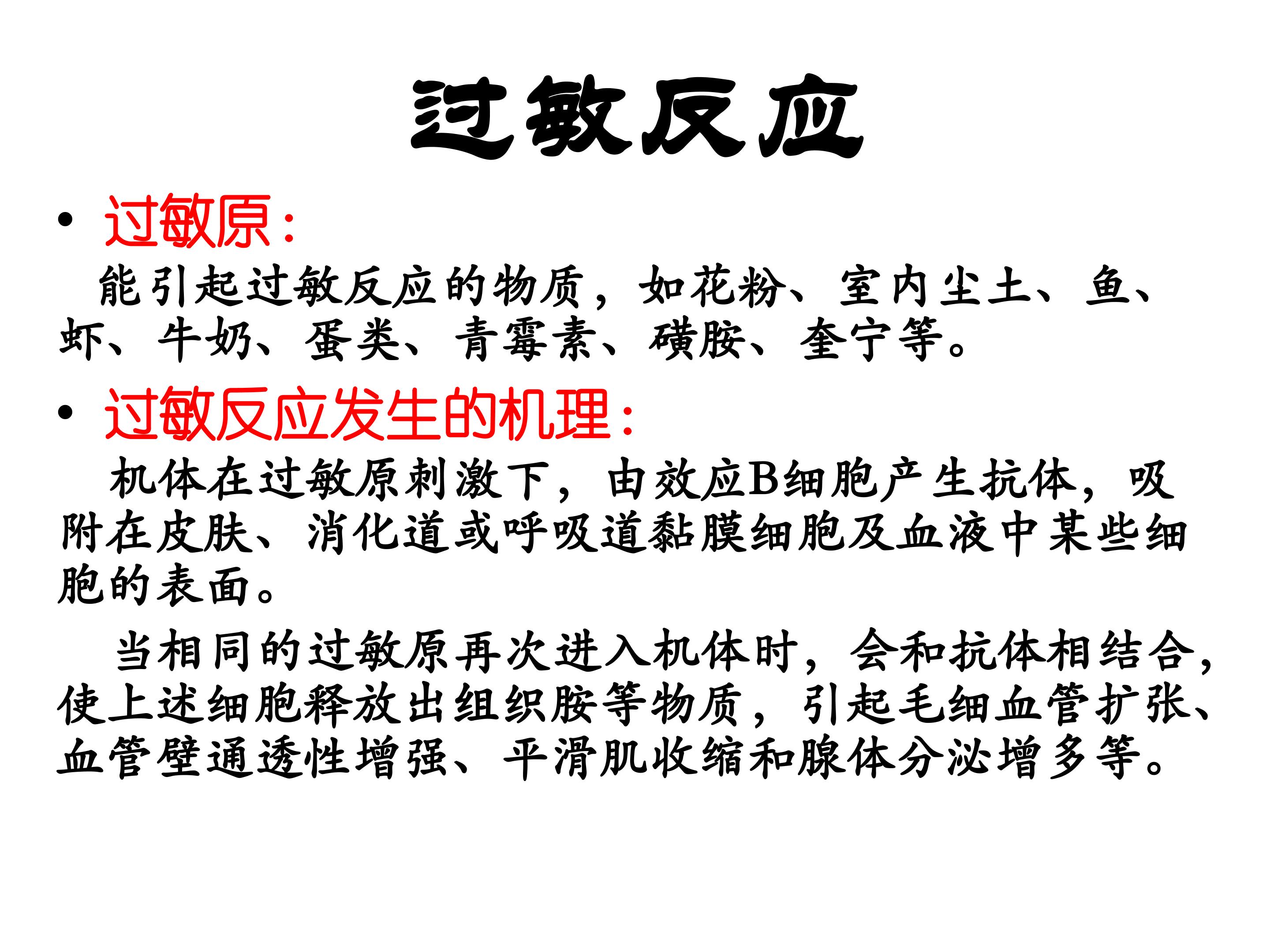 过敏反应

• 过敏原：

能引起过敏反应的物质，如花粉、室内尘土、鱼、虾、牛奶、蛋类、青霉素、磺胺、奎宁等。

• 过敏反应发生的机理：

机体在过敏原刺激下，由效应B细胞产生抗体，吸附在皮肤、消化道或呼吸道黏膜细胞及血液中某些细胞的表面。

当相同的过敏原再次进入机体时，会和抗体相结合，使上述细胞释放出组织胺等物质，引起毛细血管扩张、血管壁通透性增强、平滑肌收缩和腺体分泌增多等。